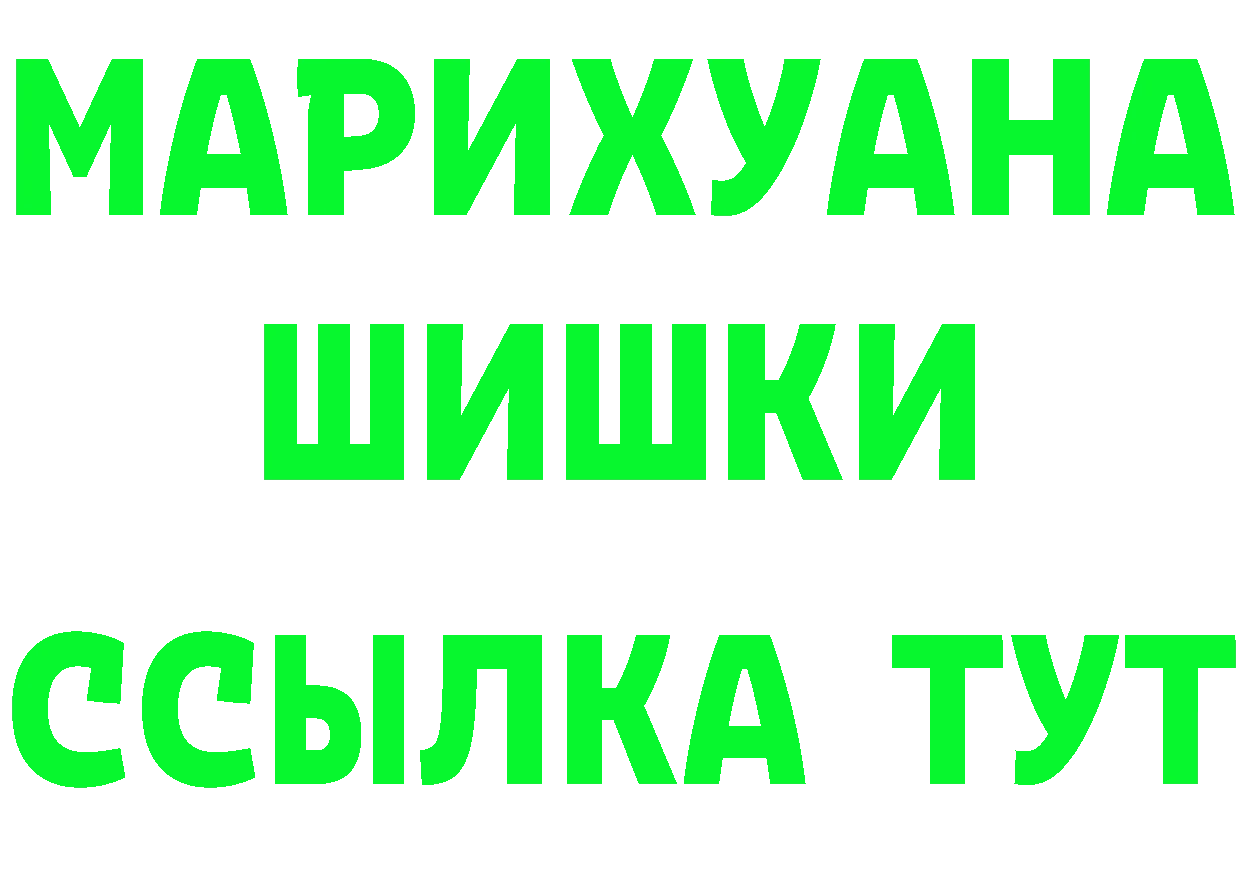 МАРИХУАНА
ШИШКИ
ССЫЛКА ТУТ